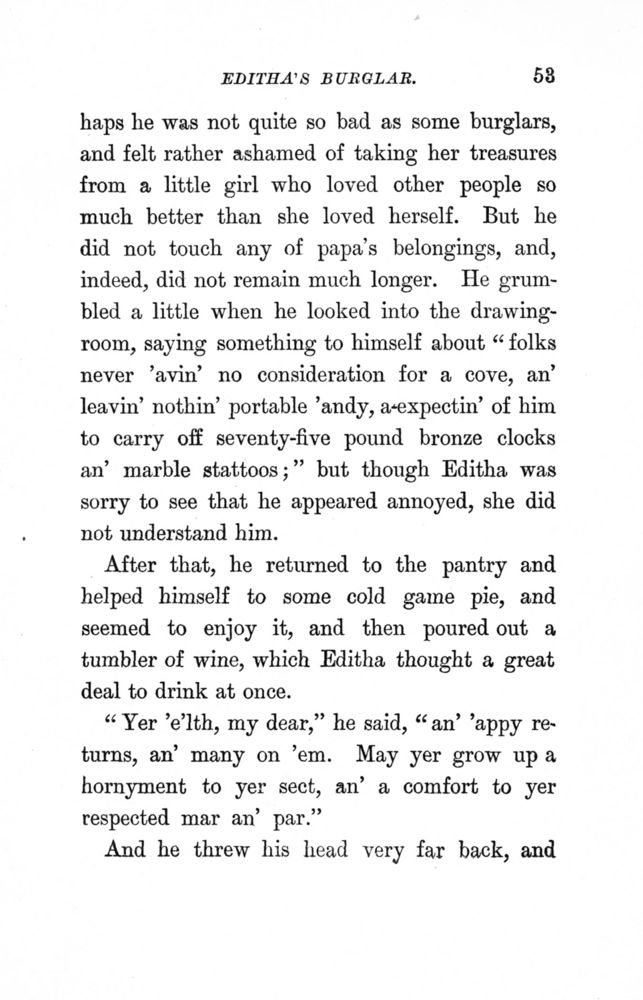 EDITHA'S BURGLAR. 53

haps he was not quite so bad as some burglars, and felt rather ashamed of taking her treasures from a little girl who loved other people so much better than she loved herself. But he did not touch any of papa's belongings, and, indeed, did not remain much longer. He grumbled a little when he looked into the drawing-room, saying something to himself about "folks never 'avin' no consideration for a cove, an' leavin' nothin' portable 'andy, a-expectin' of him to carry off seventy-five pound bronze clocks an' marble stattoos;" but though Editha was sorry to see that he appeared annoyed, she did not understand him.

After that, he returned to the pantry and helped himself to some cold game pie, and seemed to enjoy it, and then poured out a tumbler of wine, which Editha thought a great deal to drink at once.

"Yer 'e'lth, my dear," he said, "an' 'appy returns, an' many on 'em. May yer grow up a hornyment to yer sect, an' a comfort to yer respected mar an' par."

And he threw his head very far back, and